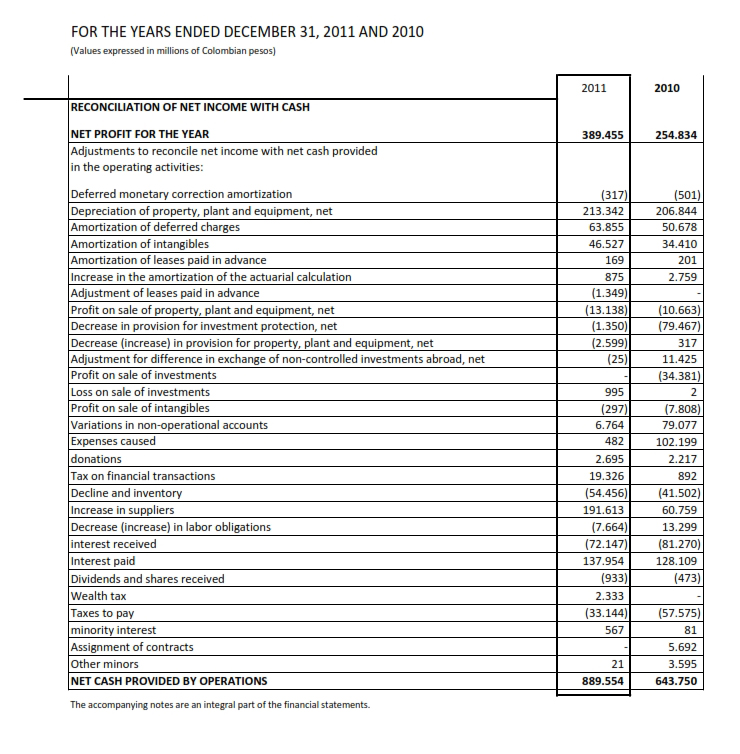 FOR THE YEARS ENDED DECEMBER 31, 2011 AND 2010
(Values expressed in millions of Colombian pesos)

| | 2011 | 2010 |
|---|---|---|
| RECONCILIATION OF NET INCOME WITH CASH | | |
| NET PROFIT FOR THE YEAR | 389.455 | 254.834 |
| Adjustments to reconcile net income with net cash provided in the operating activities: | | |
| Deferred monetary correction amortization | (317) | (501) |
| Depreciation of property, plant and equipment, net | 213.342 | 206.844 |
| Amortization of deferred charges | 63.855 | 50.678 |
| Amortization of intangibles | 46.527 | 34.410 |
| Amortization of leases paid in advance | 169 | 201 |
| Increase in the amortization of the actuarial calculation | 875 | 2.759 |
| Adjustment of leases paid in advance | (1.349) | - |
| Profit on sale of property, plant and equipment, net | (13.138) | (10.663) |
| Decrease in provision for investment protection, net | (1.350) | (79.467) |
| Decrease (increase) in provision for property, plant and equipment, net | (2.599) | 317 |
| Adjustment for difference in exchange of non-controlled investments abroad, net | (25) | 11.425 |
| Profit on sale of investments | - | (34.381) |
| Loss on sale of investments | 995 | 2 |
| Profit on sale of intangibles | (297) | (7.808) |
| Variations in non-operational accounts | 6.764 | 79.077 |
| Expenses caused | 482 | 102.199 |
| donations | 2.695 | 2.217 |
| Tax on financial transactions | 19.326 | 892 |
| Decline and inventory | (54.456) | (41.502) |
| Increase in suppliers | 191.613 | 60.759 |
| Decrease (increase) in labor obligations | (7.664) | 13.299 |
| interest received | (72.147) | (81.270) |
| Interest paid | 137.954 | 128.109 |
| Dividends and shares received | (933) | (473) |
| Wealth tax | 2.333 | - |
| Taxes to pay | (33.144) | (57.575) |
| minority interest | 567 | 81 |
| Assignment of contracts | - | 5.692 |
| Other minors | 21 | 3.595 |
| NET CASH PROVIDED BY OPERATIONS | 889.554 | 643.750 |

The accompanying notes are an integral part of the financial statements.